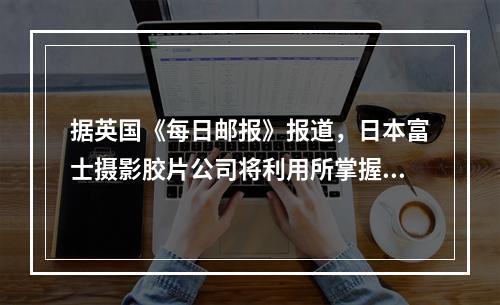 据英国《每日邮报》报道，日本富士摄影胶片公司将利用所掌握...